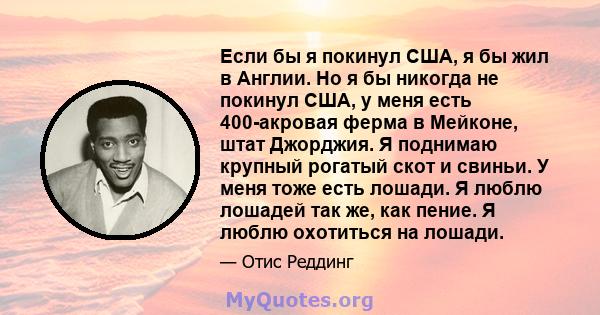 Если бы я покинул США, я бы жил в Англии. Но я бы никогда не покинул США, у меня есть 400-акровая ферма в Мейконе, штат Джорджия. Я поднимаю крупный рогатый скот и свиньи. У меня тоже есть лошади. Я люблю лошадей так же, как пение. Я люблю охотиться на лошади.

— Отис Реддинг

MyQuotes.org